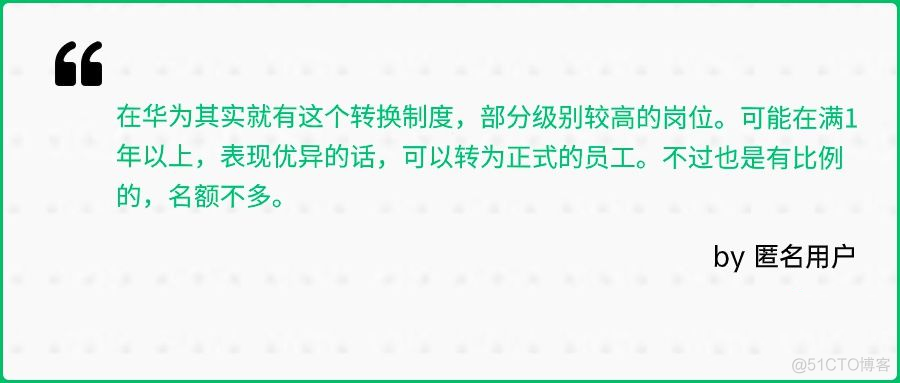 “

在华为其实就有这个转换制度，部分级别较高的岗位。可能在满1年以上，表现优异的话，可以转为正式的员工。不过也是有比例的，名额不多。

by 匿名用户

@51CTO博客